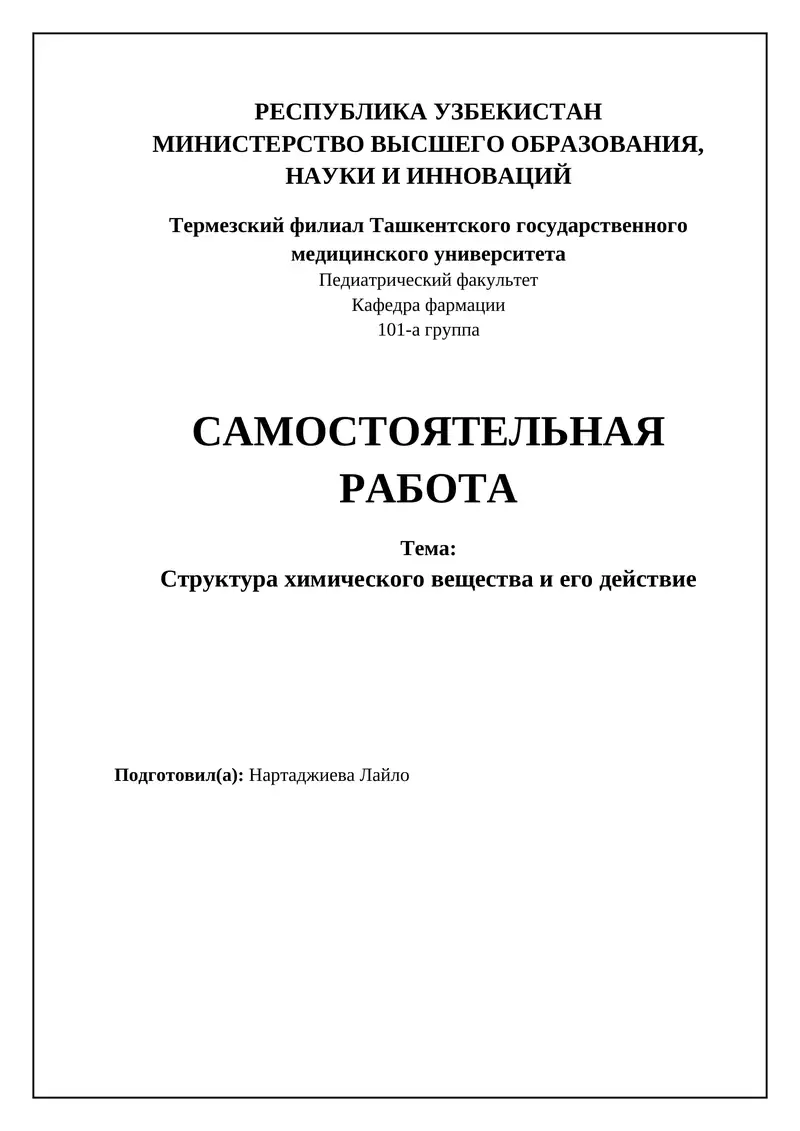 РЕСПУБЛИКА УЗБЕКИСТАН
МИНИСТЕРСТВО ВЫСШЕГО ОБРАЗОВАНИЯ, НАУКИ И ИННОВАЦИЙ

Термезский филиал Ташкентского государственного медицинского университета
Педиатрический факультет
Кафедра фармации
101-а группа

САМОСТОЯТЕЛЬНАЯ РАБОТА

Тема:
Структура химического вещества и его действие

Подготовил(а): Нартаджиева Лайло